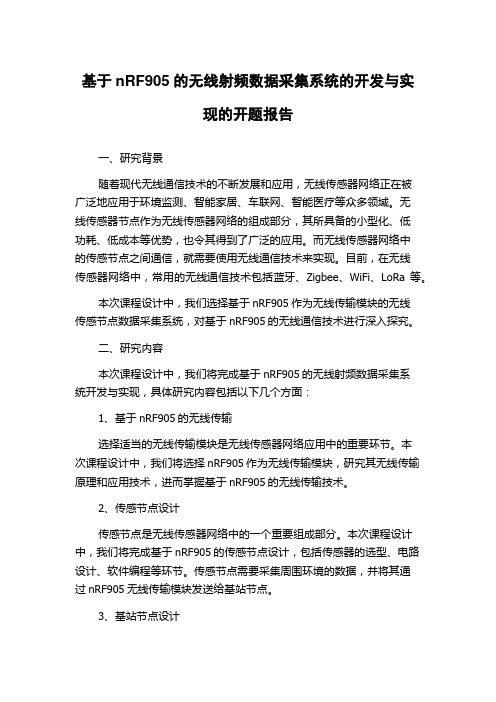 基于 nRF905 的无线射频数据采集系统的开发与实现的开题报告

一、研究背景

随着现代无线通信技术的不断发展和应用，无线传感器网络正在被广泛地应用于环境监测、智能家居、车联网、智能医疗等众多领域。无线传感器节点作为无线传感器网络的组成部分，其所具备的小型化、低功耗、低成本等优势，也令其得到了广泛的应用。而无线传感器网络中的传感节点之间通信，就需要使用无线通信技术来实现。目前，在无线传感器网络中，常用的无线通信技术包括蓝牙、Zigbee、WiFi、LoRa 等。

本次课程设计中，我们选择基于 nRF905 作为无线传输模块的无线传感节点数据采集系统，对基于 nRF905 的无线通信技术进行深入探究。

二、研究内容

本次课程设计中，我们将完成基于 nRF905 的无线射频数据采集系统开发与实现，具体研究内容包括以下几个方面：

1、基于 nRF905 的无线传输

选择适当的无线传输模块是无线传感器网络应用中的重要环节。本次课程设计中，我们将选择 nRF905 作为无线传输模块，研究其无线传输原理和应用技术，进而掌握基于 nRF905 的无线传输技术。

2、传感节点设计

传感节点是无线传感器网络中的一个重要组成部分。本次课程设计中，我们将完成基于 nRF905 的传感节点设计，包括传感器的选型、电路设计、软件编程等环节。传感节点需要采集周围环境的数据，并将其通过 nRF905 无线传输模块发送给基站节点。

3、基站节点设计